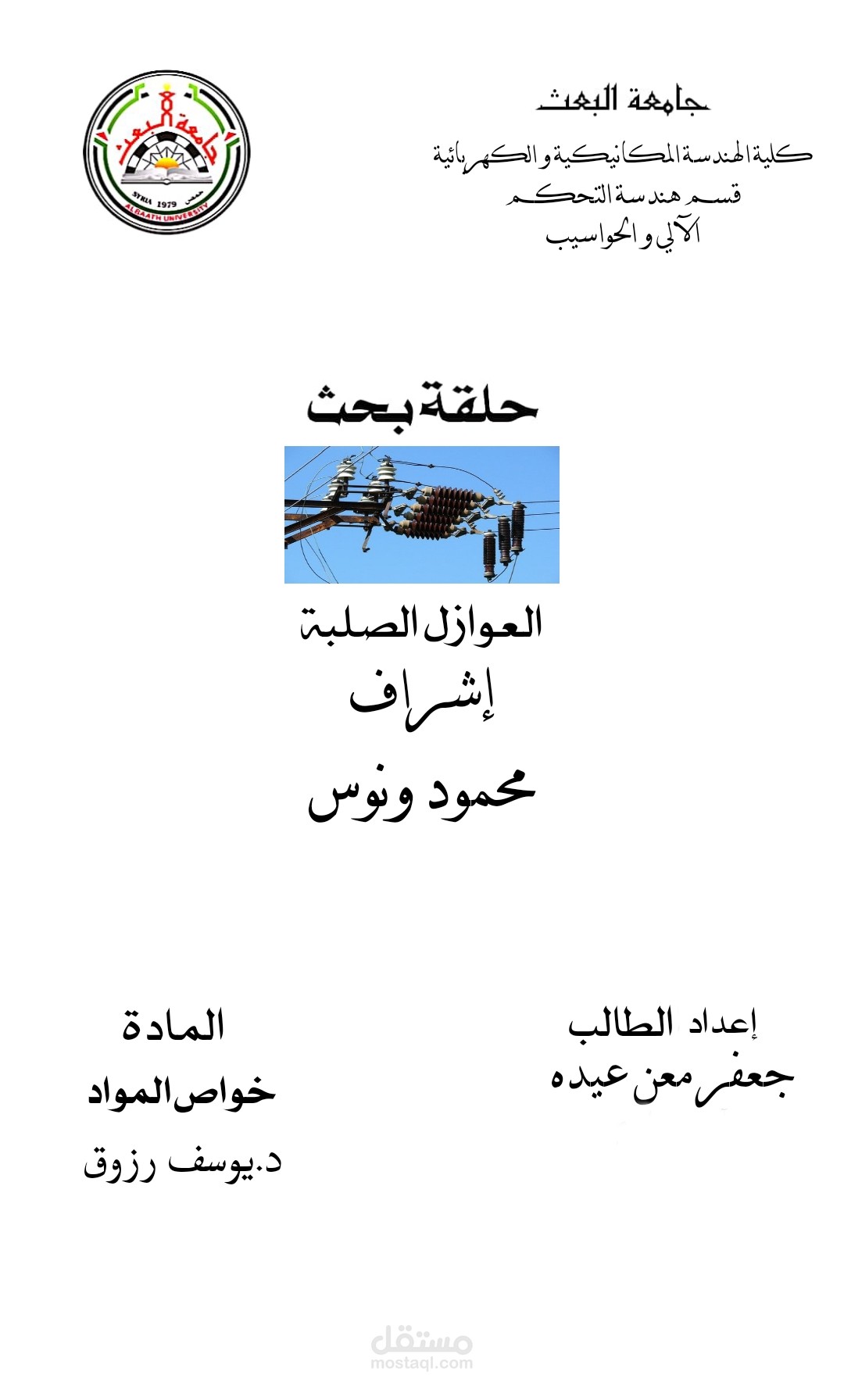 جامعة البعث
كلية الهندسة الميكانيكية والكهربائية
قسم هندسة التحكم
الآلي والحواسيب

جامعة البعث
حمص SYRIA 1979
ALBAATH UNIVERSITY

حلقة بحث

العوازل الصلبة
إشراف
محمود ونوس

إعداد الطالب
جعفر معن عيده

المادة
خواص المواد
د.يوسف رزوق

مستقل
mostaql.com